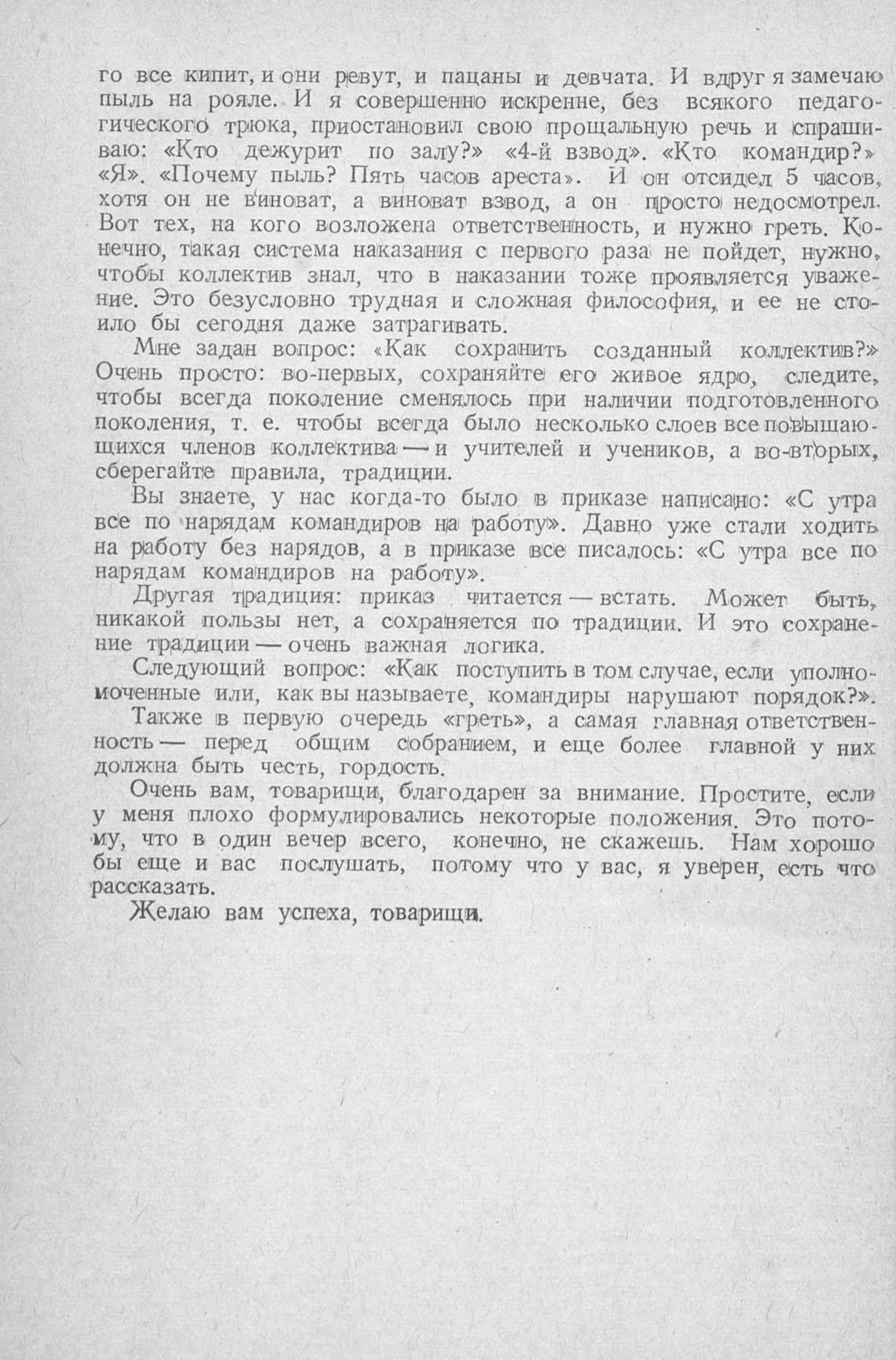 го все кипит, и они ревут, и пацаны и девчата. И вдруг я замечаю пыль на рояле. И я совершенно искренне, без всякого педагогического трюка, приостановил свою прощальную речь и спрашиваю: «Кто дежурит по залу?» «4-й взвод». «Кто командир?» «Я». «Почему пыль? Пять часов ареста». И он отсидел 5 часов, хотя он не виноват, а виноват взвод, а он просто недосмотрел. Вот тех, на кого возложена ответственность, и нужно греть. Конечно, такая система наказания с первого раза не пойдет, нужно, чтобы коллектив знал, что в наказании тоже проявляется уважение. Это безусловно трудная и сложная философия, и ее не стоило бы сегодня даже затрагивать.

Мне задан вопрос: «Как сохранить созданный коллектив?» Очень просто: во-первых, сохраняйте его живое ядро, следите, чтобы всегда поколение сменялось при наличии подготовленного поколения, т. е. чтобы всегда было несколько слоев все повышающихся членов коллектива — и учителей и учеников, а во-вторых, сберегайте правила, традиции.

Вы знаете, у нас когда-то было в приказе написано: «С утра все по нарядам командиров на работу». Давно уже стали ходить на работу без нарядов, а в приказе все писалось: «С утра все по нарядам командиров на работу».

Другая традиция: приказ читается — встать. Может быть, никакой пользы нет, а сохраняется по традиции. И это сохранение традиции — очень важная логика.

Следующий вопрос: «Как поступить в том случае, если уполномоченные или, как вы называете, командиры нарушают порядок?».

Также в первую очередь «греть», а самая главная ответственность — перед общим собранием, и еще более главной у них должна быть честь, гордость.

Очень вам, товарищи, благодарен за внимание. Простите, если у меня плохо формулировались некоторые положения. Это потому, что в один вечер всего, конечно, не скажешь. Нам хорошо бы еще и вас послушать, потому что у вас, я уверен, есть что рассказать.

Желаю вам успеха, товарищи.